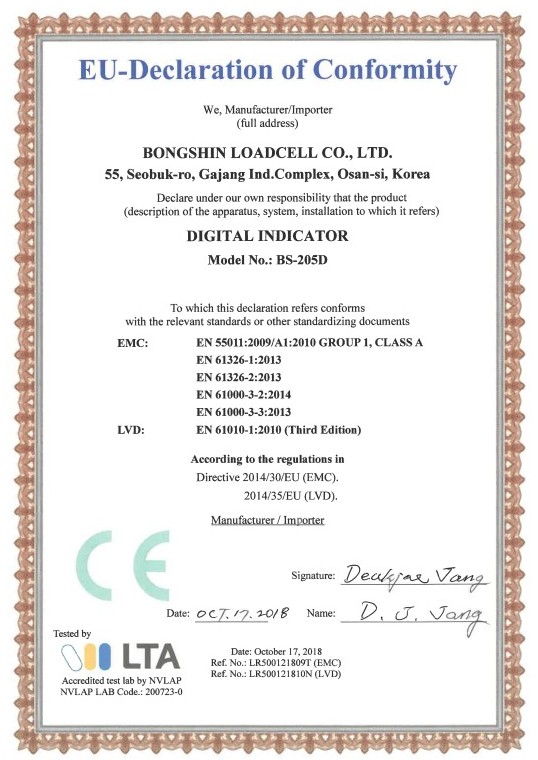 EU-Declaration of Conformity

We, Manufacturer/Importer
(full address)

BONGSHIN LOADCELL CO., LTD.
55, Seobuk-ro, Gajang Ind.Complex, Osan-si, Korea

Declare under our own responsibility that the product
(description of the apparatus, system, installation to which it refers)

DIGITAL INDICATOR
Model No.: BS-205D

To which this declaration refers conforms
with the relevant standards or other standardizing documents

EMC: EN 55011:2009/A1:2010 GROUP 1, CLASS A
EN 61326-1:2013
EN 61326-2:2013
EN 61000-3-2:2014
EN 61000-3-3:2013
LVD: EN 61010-1:2010 (Third Edition)

According to the regulations in
Directive 2014/30/EU (EMC).
2014/35/EU (LVD).

Manufacturer / Importer

CE

Signature: Deukjae Jang

Date: OCT. 17. 2018 Name: D. J. Jang

Tested by
LTA
Accredited test lab by NVLAP
NVLAP LAB Code.: 200723-0

Date: October 17, 2018
Ref. No.: LR500121809T (EMC)
Ref. No.: LR500121810N (LVD)